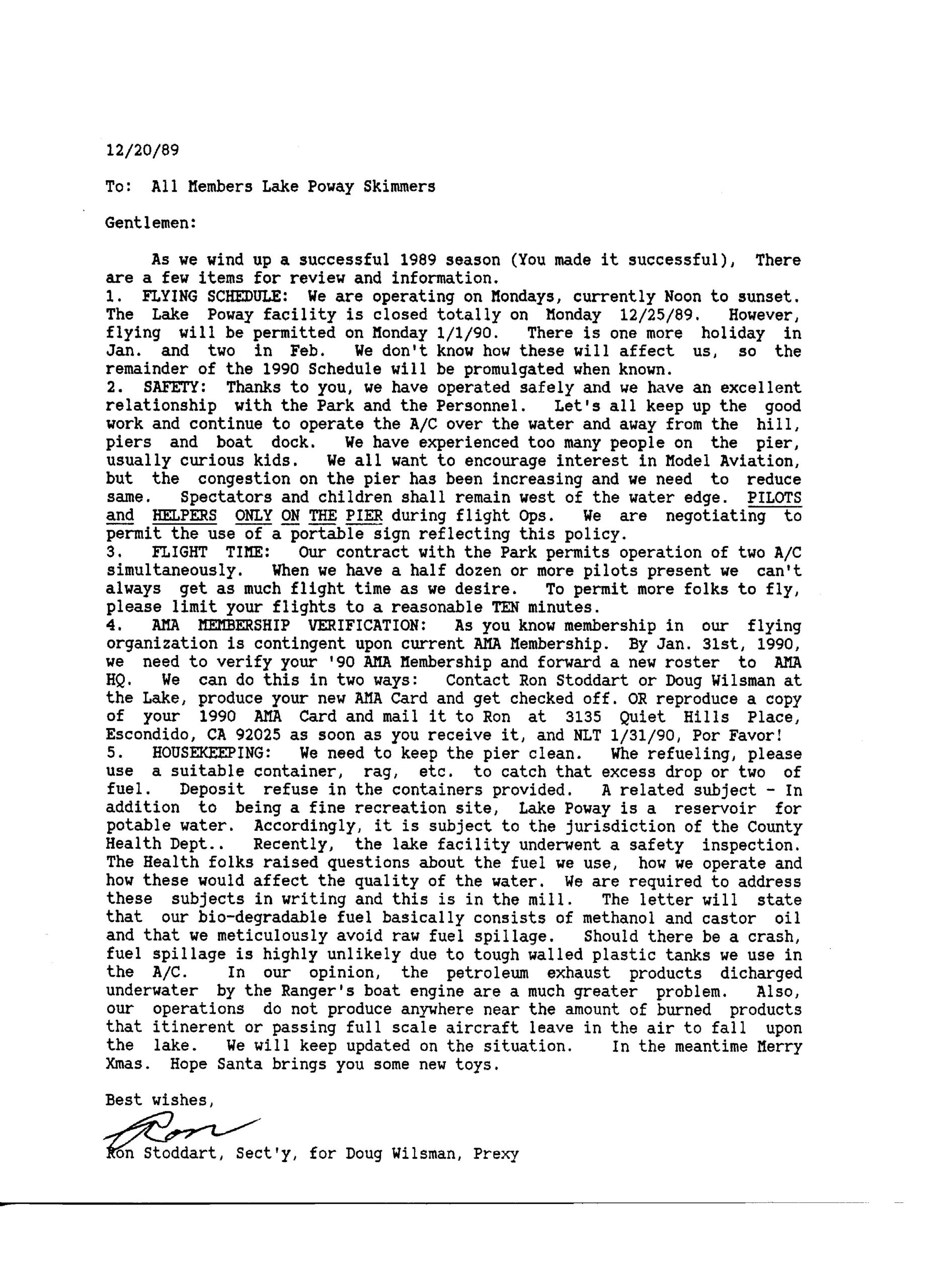 12/20/89

To: All Members Lake Poway Skimmers

Gentlemen:

As we wind up a successful 1989 season (You made it successful), There are a few items for review and information.
1. FLYING SCHEDULE: We are operating on Mondays, currently Noon to sunset. The Lake Poway facility is closed totally on Monday 12/25/89. However, flying will be permitted on Monday 1/1/90. There is one more holiday in Jan. and two in Feb. We don't know how these will affect us, so the remainder of the 1990 Schedule will be promulgated when known.
2. SAFETY: Thanks to you, we have operated safely and we have an excellent relationship with the Park and the Personnel. Let's all keep up the good work and continue to operate the A/C over the water and away from the hill, piers and boat dock. We have experienced too many people on the pier, usually curious kids. We all want to encourage interest in Model Aviation, but the congestion on the pier has been increasing and we need to reduce same. Spectators and children shall remain west of the water edge. PILOTS and HELPERS ONLY ON THE PIER during flight Ops. We are negotiating to permit the use of a portable sign reflecting this policy.
3. FLIGHT TIME: Our contract with the Park permits operation of two A/C simultaneously. When we have a half dozen or more pilots present we can't always get as much flight time as we desire. To permit more folks to fly, please limit your flights to a reasonable TEN minutes.
4. AMA MEMBERSHIP VERIFICATION: As you know membership in our flying organization is contingent upon current AMA Membership. By Jan. 31st, 1990, we need to verify your '90 AMA Membership and forward a new roster to AMA HQ. We can do this in two ways: Contact Ron Stoddart or Doug Wilsman at the Lake, produce your new AMA Card and get checked off. OR reproduce a copy of your 1990 AMA Card and mail it to Ron at 3135 Quiet Hills Place, Escondido, CA 92025 as soon as you receive it, and NLT 1/31/90, Por Favor!
5. HOUSEKEEPING: We need to keep the pier clean. Whe refueling, please use a suitable container, rag, etc. to catch that excess drop or two of fuel. Deposit refuse in the containers provided. A related subject - In addition to being a fine recreation site, Lake Poway is a reservoir for potable water. Accordingly, it is subject to the jurisdiction of the County Health Dept.. Recently, the lake facility underwent a safety inspection. The Health folks raised questions about the fuel we use, how we operate and how these would affect the quality of the water. We are required to address these subjects in writing and this is in the mill. The letter will state that our bio-degradable fuel basically consists of methanol and castor oil and that we meticulously avoid raw fuel spillage. Should there be a crash, fuel spillage is highly unlikely due to tough walled plastic tanks we use in the A/C. In our opinion, the petroleum exhaust products dicharged underwater by the Ranger's boat engine are a much greater problem. Also, our operations do not produce anywhere near the amount of burned products that itinerent or passing full scale aircraft leave in the air to fall upon the lake. We will keep updated on the situation. In the meantime Merry Xmas. Hope Santa brings you some new toys.

Best wishes,

Ron

Ron Stoddart, Sect'y, for Doug Wilsman, Prexy